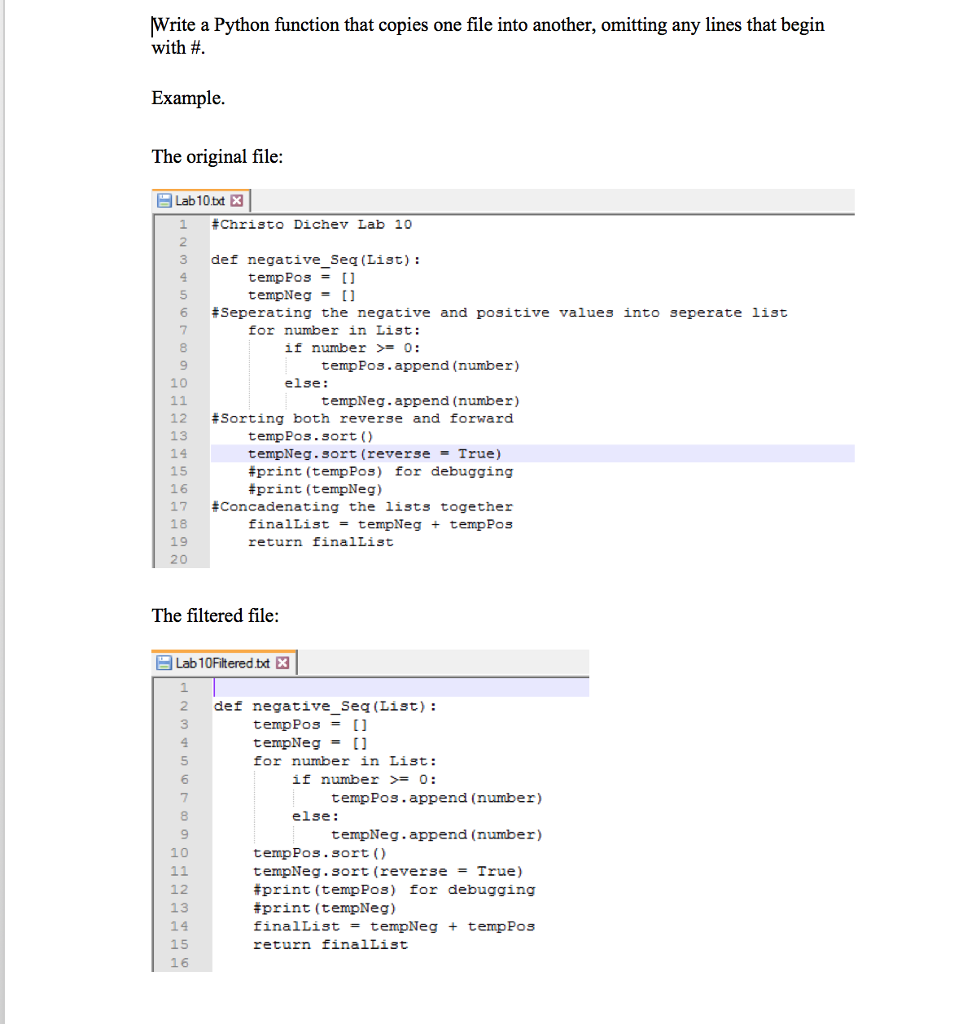 Write a Python function that copies one file into another, omitting any lines that begin with #.

Example.

The original file:

Lab10.txt

1 #Christo Dichev Lab 10
2
3 def negative_Seq(List):
4 tempPos = []
5 tempNeg = []
6 #Seperating the negative and positive values into seperate list
7 for number in List:
8 if number >= 0:
9 tempPos.append(number)
10 else:
11 tempNeg.append(number)
12 #Sorting both reverse and forward
13 tempPos.sort()
14 tempNeg.sort(reverse = True)
15 #print(tempPos) for debugging
16 #print(tempNeg)
17 #Concadenating the lists together
18 finalList = tempNeg + tempPos
19 return finalList
20

The filtered file:

Lab10Filtered.txt

1
2 def negative_Seq(List):
3 tempPos = []
4 tempNeg = []
5 for number in List:
6 if number >= 0:
7 tempPos.append(number)
8 else:
9 tempNeg.append(number)
10 tempPos.sort()
11 tempNeg.sort(reverse = True)
12 #print(tempPos) for debugging
13 #print(tempNeg)
14 finalList = tempNeg + tempPos
15 return finalList
16